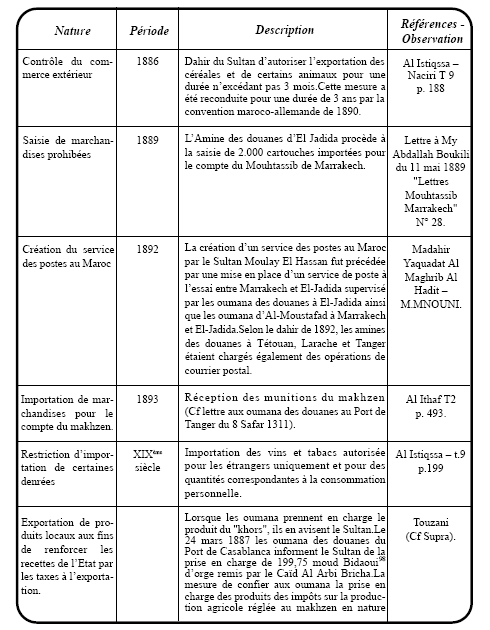 | Nature | Période | Description | Références - Observation |
|---|---|---|---|
| Contrôle du commerce extérieur | 1886 | Dahir du Sultan d'autoriser l'exportation des céréales et de certains animaux pour une durée n'excédant pas 3 mois.Cette mesure a été reconduite pour une durée de 3 ans par la convention maroco-allemande de 1890. | Al Istiqssa – Naciri T 9 p. 188 |
| Saisie de marchandises prohibées | 1889 | L'Amine des douanes d'El Jadida procède à la saisie de 2.000 cartouches importées pour le compte du Mouhtassib de Marrakech. | Lettre à My Abdallah Boukili du 11 mai 1889 "Lettres Mouhtassib Marrakech" N° 28. |
| Création du service des postes au Maroc | 1892 | La création d'un service des postes au Maroc par le Sultan Moulay El Hassan fut précédée par une mise en place d'un service de poste à l'essai entre Marrakech et El-Jadida supervisé par les oumana des douanes à El-Jadida ainsi que les oumana d'Al-Moustafad à Marrakech et El-Jadida.Selon le dahir de 1892, les amines des douanes à Tétouan, Larache et Tanger étaient chargés également des opérations de courrier postal. | Madahir Yaquadat Al Maghrib Al Hadit – M.MNOUNI. |
| Importation de marchandises pour le compte du makhzen. | 1893 | Réception des munitions du makhzen (Cf lettre aux oumana des douanes au Port de Tanger du 8 Safar 1311). | Al Ithaf T2 p. 493. |
| Restriction d'importation de certaines denrées | XIX$^{ème}$ siècle | Importation des vins et tabacs autorisée pour les étrangers uniquement et pour des quantités correspondantes à la consommation personnelle. | Al Istiqssa – t.9 p.199 |
| Exportation de produits locaux aux fins de renforcer les recettes de l'Etat par les taxes à l'exportation. | | Lorsque les oumana prennent en charge le produit du "khors", ils en avisent le Sultan.Le 24 mars 1887 les oumana des douanes du Port de Casablanca informent le Sultan de la prise en charge de 199,75 moud Bidaoui$^{98}$ d'orge remis par le Caïd Al Arbi Bricha.La mesure de confier aux oumana la prise en charge des produits des impôts sur la production agricole réglée au makhzen en nature | Touzani (Cf Supra). |